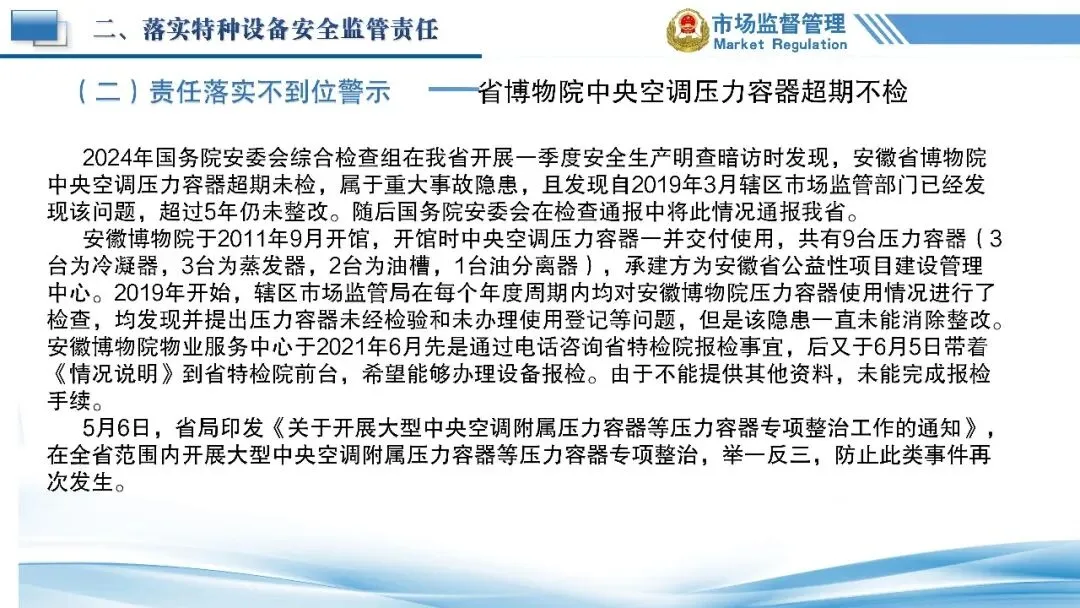 二、落实特种设备安全监管责任

市场监督管理
Market Regulation

（二）责任落实不到位警示 ——省博物院中央空调压力容器超期不检

2024年国务院安委会综合检查组在我省开展一季度安全生产明查暗访时发现，安徽省博物院中央空调压力容器超期未检，属于重大事故隐患，且发现自2019年3月辖区市场监管部门已经发现该问题，超过5年仍未整改。随后国务院安委会在检查通报中将此情况通报我省。

安徽博物院于2011年9月开馆，开馆时中央空调压力容器一并交付使用，共有9台压力容器（3台为冷凝器，3台为蒸发器，2台为油槽，1台油分离器），承建方为安徽省公益性项目建设管理中心。2019年开始，辖区市场监管局在每个年度周期内均对安徽博物院压力容器使用情况进行了检查，均发现并提出压力容器未经检验和未办理使用登记等问题，但是该隐患一直未能消除整改。安徽博物院物业服务中心于2021年6月先是通过电话咨询省特检院报检事宜，后又于6月5日带着《情况说明》到省特检院前台，希望能够办理设备报检。由于不能提供其他资料，未能完成报检手续。

5月6日，省局印发《关于开展大型中央空调附属压力容器等压力容器专项整治工作的通知》，在全省范围内开展大型中央空调附属压力容器等压力容器专项整治，举一反三，防止此类事件再次发生。